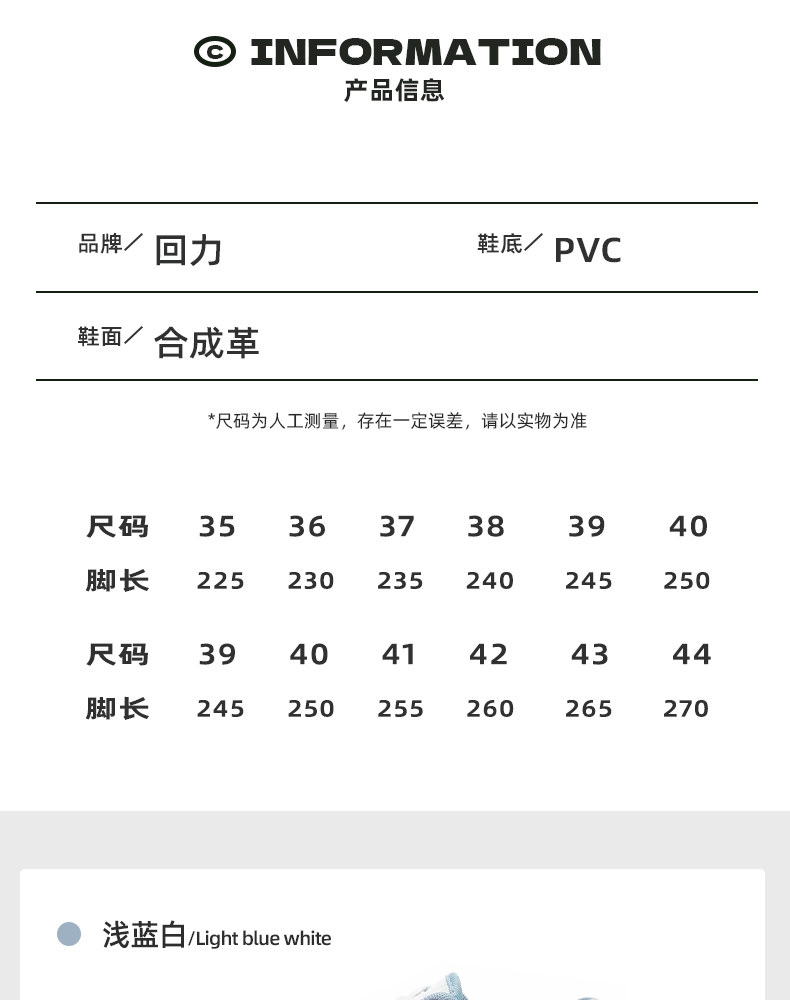 © INFORMATION
产品信息

品牌／ 回力 鞋底／ PVC

鞋面／ 合成革

*尺码为人工测量，存在一定误差，请以实物为准

| 尺码 | 35 | 36 | 37 | 38 | 39 | 40 |
|---|---|---|---|---|---|---|
| 脚长 | 225 | 230 | 235 | 240 | 245 | 250 |

| 尺码 | 39 | 40 | 41 | 42 | 43 | 44 |
|---|---|---|---|---|---|---|
| 脚长 | 245 | 250 | 255 | 260 | 265 | 270 |

浅蓝白/Light blue white